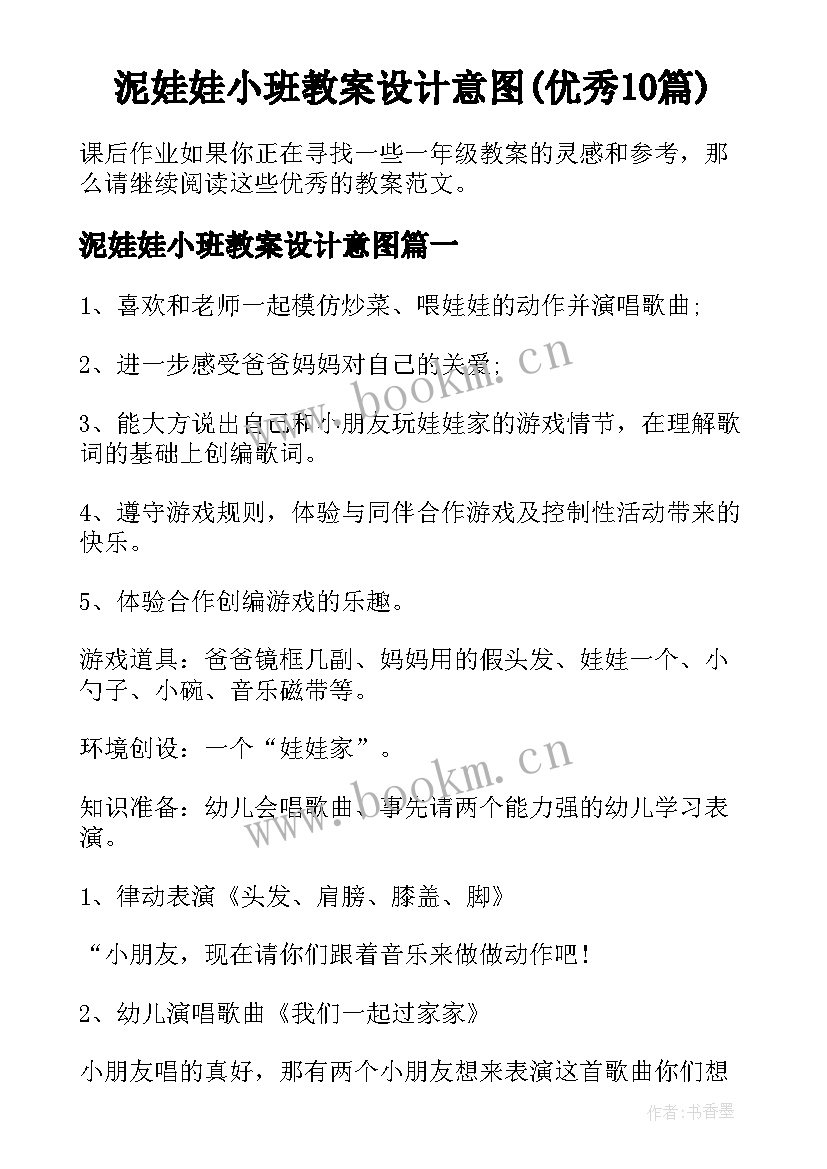 泥娃娃小班教案设计意图(优秀10篇)

课后作业如果你正在寻找一些一年级教案的灵感和参考，那么请继续阅读这些优秀的教案范文。

泥娃娃小班教案设计意图篇一

1、喜欢和老师一起模仿炒菜、喂娃娃的动作并演唱歌曲;

2、进一步感受爸爸妈妈对自己的关爱;

3、能大方说出自己和小朋友玩娃娃家的游戏情节，在理解歌词的基础上创编歌词。

4、遵守游戏规则，体验与同伴合作游戏及控制性活动带来的快乐。

5、体验合作创编游戏的乐趣。

游戏道具：爸爸镜框几副、妈妈用的假头发、娃娃一个、小勺子、小碗、音乐磁带等。

环境创设：一个“娃娃家”。

知识准备：幼儿会唱歌曲、事先请两个能力强的幼儿学习表演。

1、律动表演《头发、肩膀、膝盖、脚》

“小朋友，现在请你们跟着音乐来做做动作吧！

2、幼儿演唱歌曲《我们一起过家家》

小朋友唱的真好，那有两个小朋友想来表演这首歌曲你们想

www.bookm.cn

www.bookm.cn

作者：书香墨